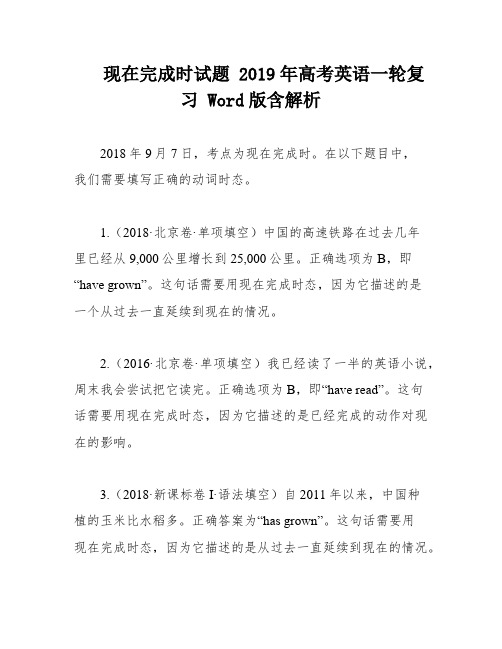 现在完成时试题 2019年高考英语一轮复习 Word版含解析

2018年9月7日，考点为现在完成时。在以下题目中，我们需要填写正确的动词时态。

1.（2018·北京卷·单项填空）中国的高速铁路在过去几年里已经从9,000公里增长到25,000公里。正确选项为B，即“have grown”。这句话需要用现在完成时态，因为它描述的是一个从过去一直延续到现在的情况。

2.（2016·北京卷·单项填空）我已经读了一半的英语小说，周末我会尝试把它读完。正确选项为B，即“have read”。这句话需要用现在完成时态，因为它描述的是已经完成的动作对现在的影响。

3.（2018·新课标卷I·语法填空）自2011年以来，中国种植的玉米比水稻多。正确答案为“has grown”。这句话需要用现在完成时态，因为它描述的是从过去一直延续到现在的情况。